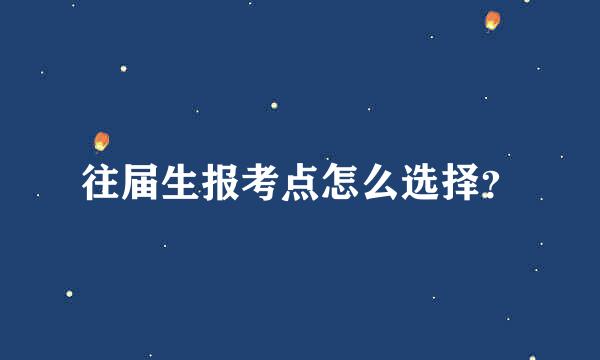 往届生报考点怎么选择?